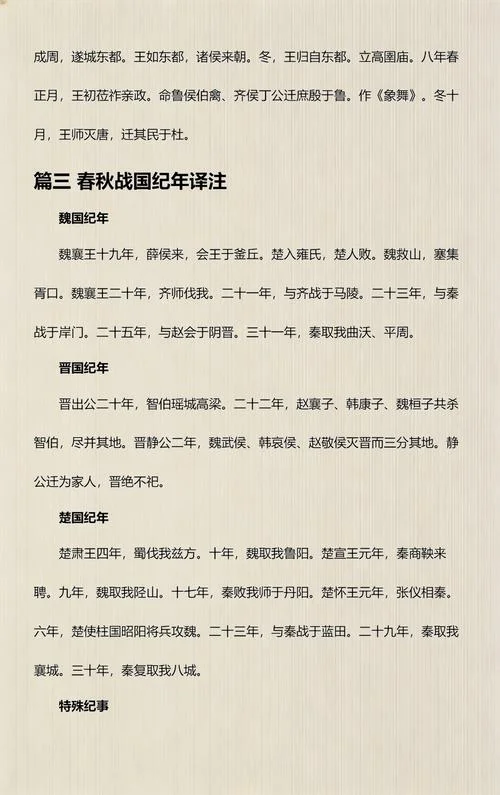 成周，遂城东都。王如东都，诸侯来朝。冬，王归自东都。立高圉庙。八年春正月，王初莅祚亲政。命鲁侯伯禽、齐侯丁公迁庶殷于鲁。作《象舞》。冬十月，王师灭唐，迁其民于杜。

篇三 春秋战国纪年译注

魏国纪年

魏襄王十九年，薛侯来，会王于釜丘。楚入雍氏，楚人败。魏救山，塞集胥口。魏襄王二十年，齐师伐我。二十一年，与齐战于马陵。二十三年，与秦战于岸门。二十五年，与赵会于阴晋。三十一年，秦取我曲沃、平周。

晋国纪年

晋出公二十年，智伯瑶城高梁。二十二年，赵襄子、韩康子、魏桓子共杀智伯，尽并其地。晋静公二年，魏武侯、韩哀侯、赵敬侯灭晋而三分其地。静公迁为家人，晋绝不祀。

楚国纪年

楚肃王四年，蜀伐我兹方。十年，魏取我鲁阳。楚宣王元年，秦商鞅来聘。九年，魏取我陉山。十七年，秦败我师于丹阳。楚怀王元年，张仪相秦。六年，楚使柱国昭阳将兵攻魏。二十三年，与秦战于蓝田。二十九年，秦取我襄城。三十年，秦复取我八城。

特殊纪事